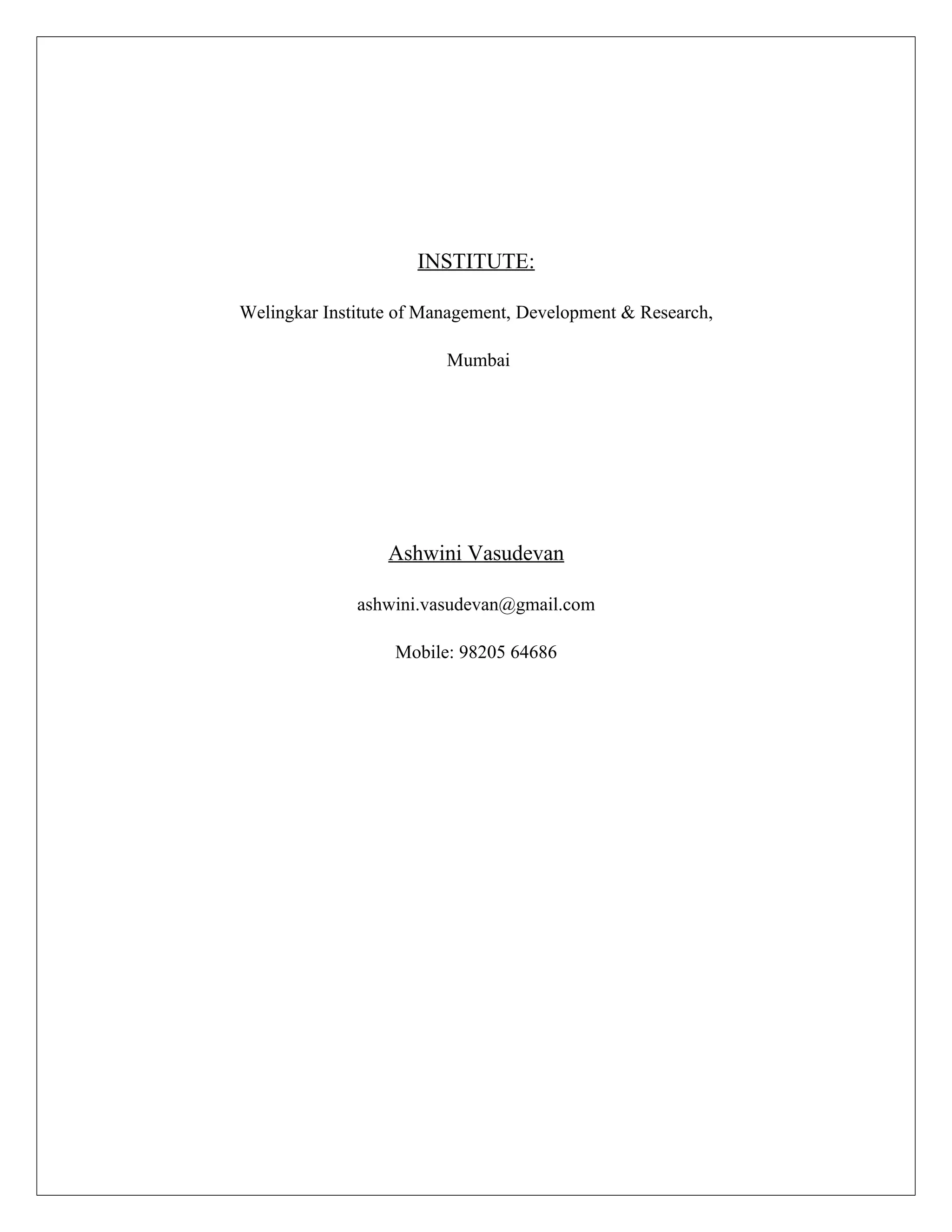 INSTITUTE:

Welingkar Institute of Management, Development & Research,

Mumbai

Ashwini Vasudevan

ashwini.vasudevan@gmail.com

Mobile: 98205 64686